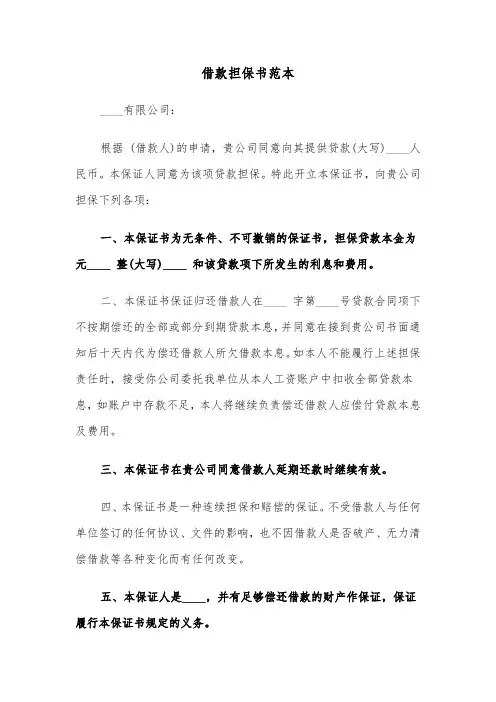 借款担保书范本

____有限公司：

根据（借款人）的申请，贵公司同意向其提供贷款(大写)____人民币。本保证人同意为该项贷款担保。特此开立本保证书，向贵公司担保下列各项：

一、本保证书为无条件、不可撤销的保证书，担保贷款本金为元____ 整(大写)____ 和该贷款项下所发生的利息和费用。

二、本保证书保证归还借款人在____ 字第____号贷款合同项下不按期偿还的全部或部分到期贷款本息，并同意在接到贵公司书面通知后十天内代为偿还借款人所欠借款本息。如本人不能履行上述担保责任时，接受你公司委托我单位从本人工资账户中扣收全部贷款本息，如账户中存款不足，本人将继续负责偿还借款人应偿付贷款本息及费用。

三、本保证书在贵公司同意借款人延期还款时继续有效。

四、本保证书是一种连续担保和赔偿的保证。不受借款人与任何单位签订的任何协议、文件的影响，也不因借款人是否破产、无力清偿借款等各种变化而有任何改变。

五、本保证人是____，并有足够偿还借款的财产作保证，保证履行本保证书规定的义务。